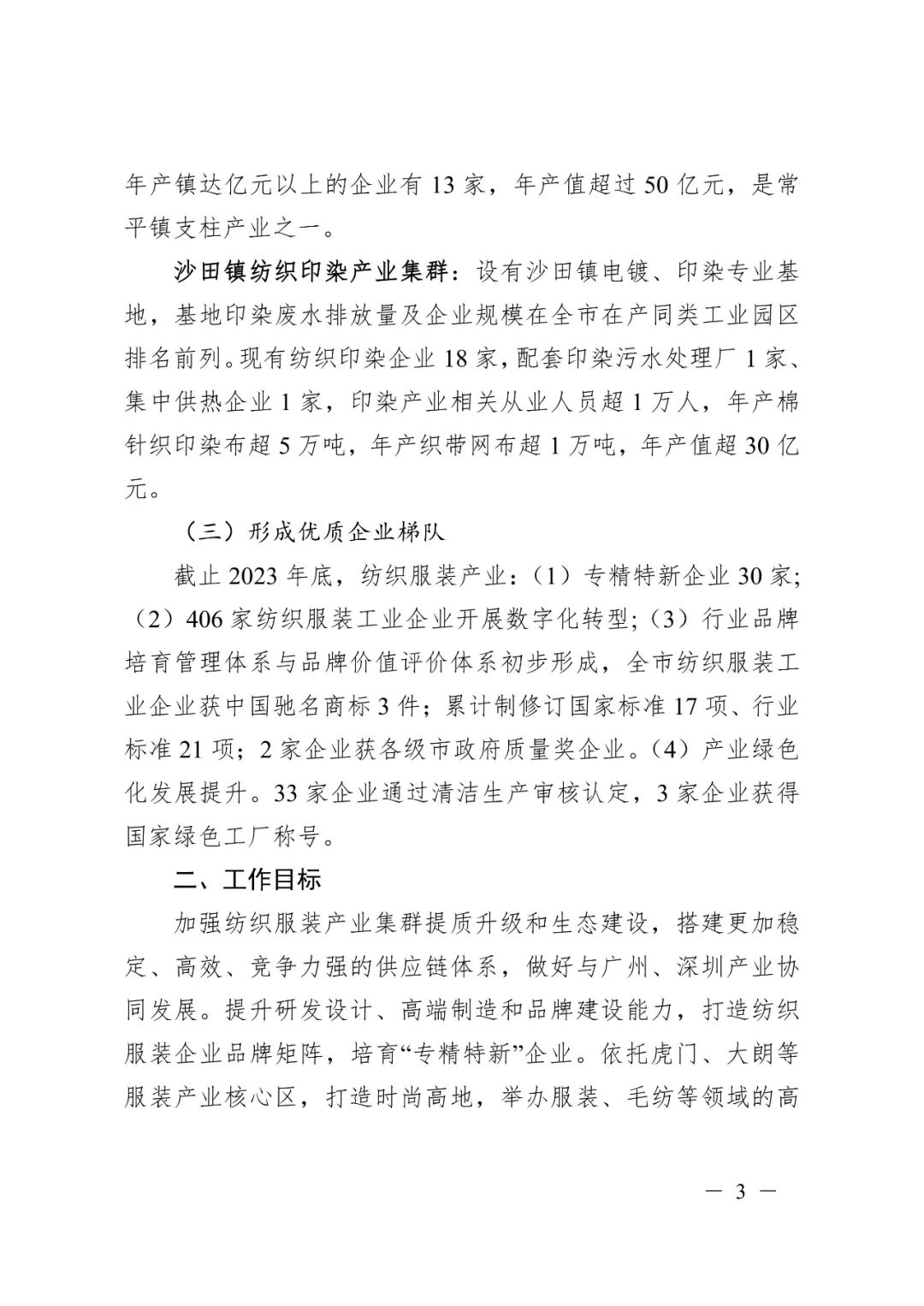 年产镇达亿元以上的企业有 13 家，年产值超过 50 亿元，是常平镇支柱产业之一。

沙田镇纺织印染产业集群：设有沙田镇电镀、印染专业基地，基地印染废水排放量及企业规模在全市在产同类工业园区排名前列。现有纺织印染企业 18 家，配套印染污水处理厂 1 家、集中供热企业 1 家，印染产业相关从业人员超 1 万人，年产棉针织印染布超 5 万吨，年产织带网布超 1 万吨，年产值超 30 亿元。

（三）形成优质企业梯队

截止 2023 年底，纺织服装产业：（1）专精特新企业 30 家；（2）406 家纺织服装工业企业开展数字化转型；（3）行业品牌培育管理体系与品牌价值评价体系初步形成，全市纺织服装工业企业获中国驰名商标 3 件；累计制修订国家标准 17 项、行业标准 21 项；2 家企业获各级市政府质量奖企业。（4）产业绿色化发展提升。33 家企业通过清洁生产审核认定，3 家企业获得国家绿色工厂称号。

二、工作目标

加强纺织服装产业集群提质升级和生态建设，搭建更加稳定、高效、竞争力强的供应链体系，做好与广州、深圳产业协同发展。提升研发设计、高端制造和品牌建设能力，打造纺织服装企业品牌矩阵，培育“专精特新”企业。依托虎门、大朗等服装产业核心区，打造时尚高地，举办服装、毛纺等领域的高

— 3 —